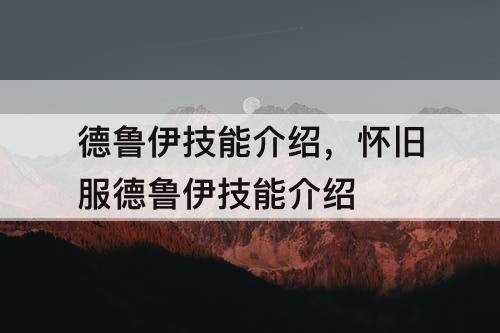 德鲁伊技能介绍，怀旧服德鲁伊技能介绍